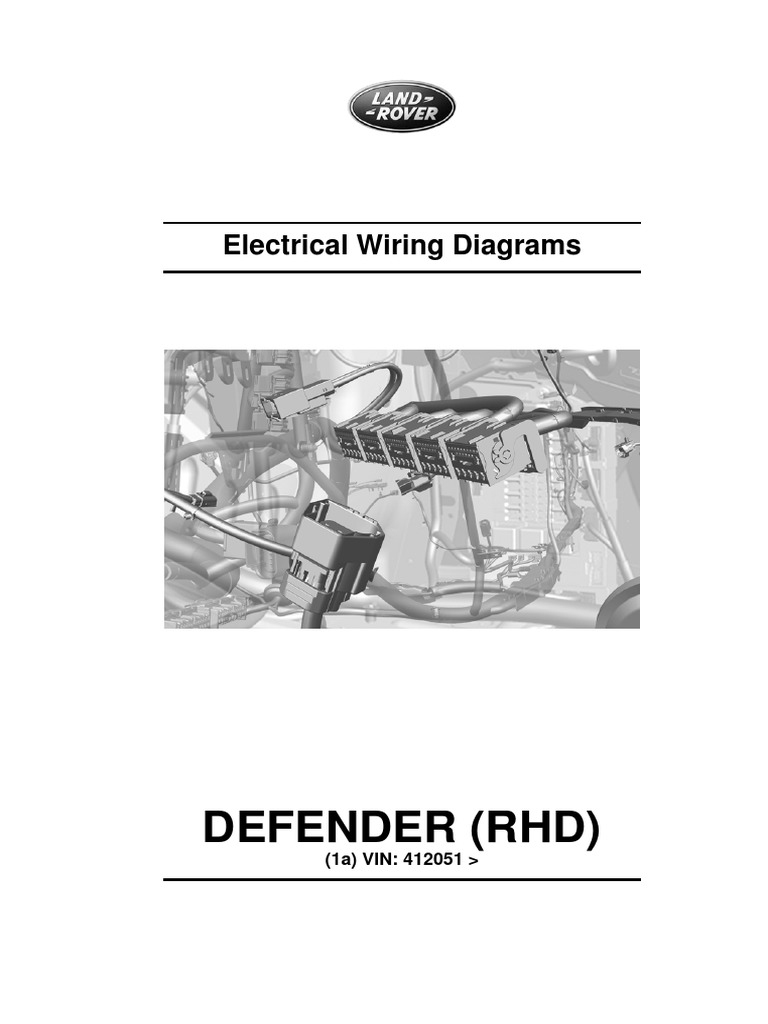 LAND
ROVER

Electrical Wiring Diagrams

DEFENDER (RHD)
(1a) VIN: 412051 >